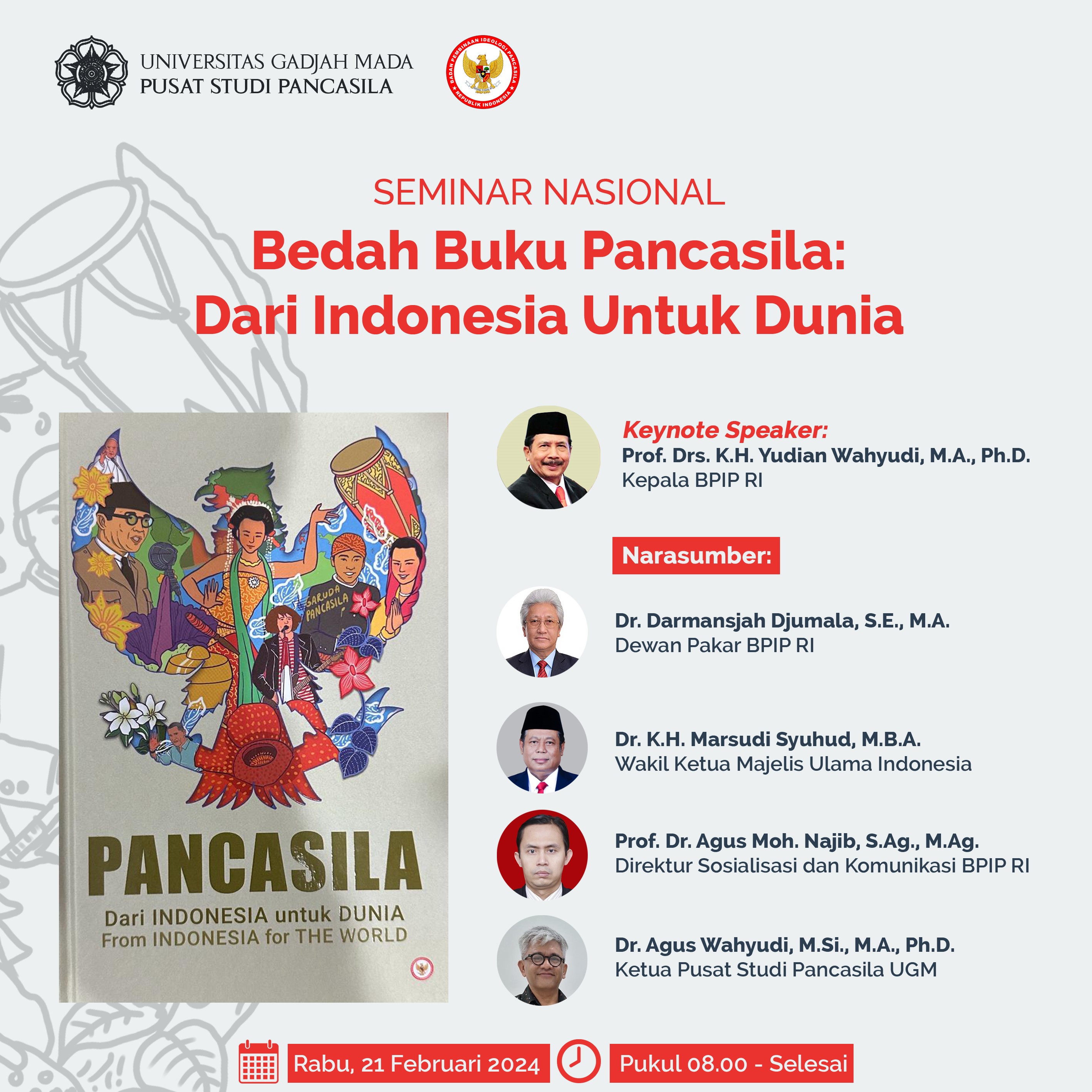 UNIVERSITAS GADJAH MADA
PUSAT STUDI PANCASILA

BADAN PEMBINAAN IDEOLOGI PANCASILA
REPUBLIK INDONESIA

SEMINAR NASIONAL

Bedah Buku Pancasila:
Dari Indonesia Untuk Dunia

GARUDA PANCASILA

PANCASILA
Dari INDONESIA untuk DUNIA
From INDONESIA for THE WORLD

Keynote Speaker:
Prof. Drs. K.H. Yudian Wahyudi, M.A., Ph.D.
Kepala BPIP RI

Narasumber:

Dr. Darmansjah Djumala, S.E., M.A.
Dewan Pakar BPIP RI

Dr. K.H. Marsudi Syuhud, M.B.A.
Wakil Ketua Majelis Ulama Indonesia

Prof. Dr. Agus Moh. Najib, S.Ag., M.Ag.
Direktur Sosialisasi dan Komunikasi BPIP RI

Dr. Agus Wahyudi, M.Si., M.A., Ph.D.
Ketua Pusat Studi Pancasila UGM

Rabu, 21 Februari 2024
Pukul 08.00 - Selesai